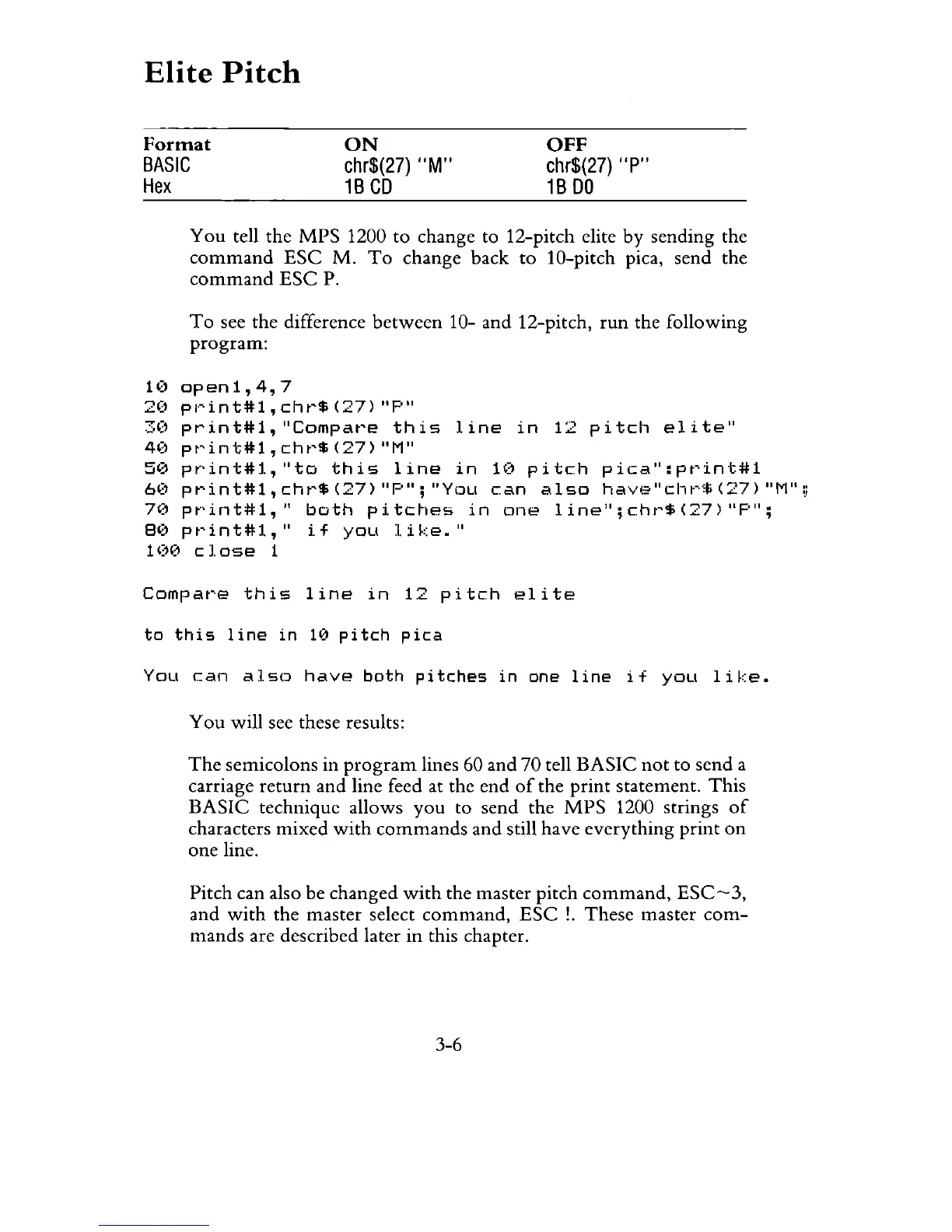 Elite Pitch

| Format | ON | OFF |
|---|---|---|
| BASIC | chr$(27) "M" | chr$(27) "P" |
| Hex | 1B CD | 1B D0 |

You tell the MPS 1200 to change to 12-pitch elite by sending the command ESC M. To change back to 10-pitch pica, send the command ESC P.

To see the difference between 10- and 12-pitch, run the following program:

10 open1,4,7
20 print#1,chr$(27)"P"
30 print#1,"Compare this line in 12 pitch elite"
40 print#1,chr$(27)"M"
50 print#1,"to this line in 10 pitch pica":print#1
60 print#1,chr$(27)"P";"You can also have"chr$(27)"M";
70 print#1," both pitches in one line";chr$(27)"P";
80 print#1," if you like."
100 close 1

Compare this line in 12 pitch elite

to this line in 10 pitch pica

You can also have both pitches in one line if you like.

You will see these results:

The semicolons in program lines 60 and 70 tell BASIC not to send a carriage return and line feed at the end of the print statement. This BASIC technique allows you to send the MPS 1200 strings of characters mixed with commands and still have everything print on one line.

Pitch can also be changed with the master pitch command, ESC~3, and with the master select command, ESC !. These master commands are described later in this chapter.

3-6